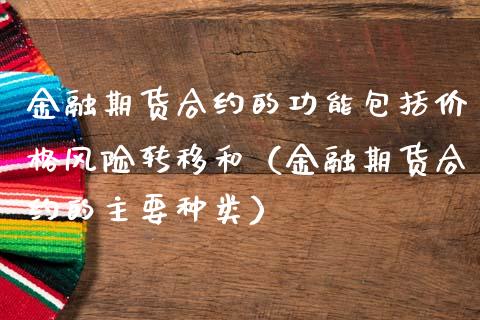 金融期货合约的功能包括价格风险转移和（金融期货合约的主要种类）